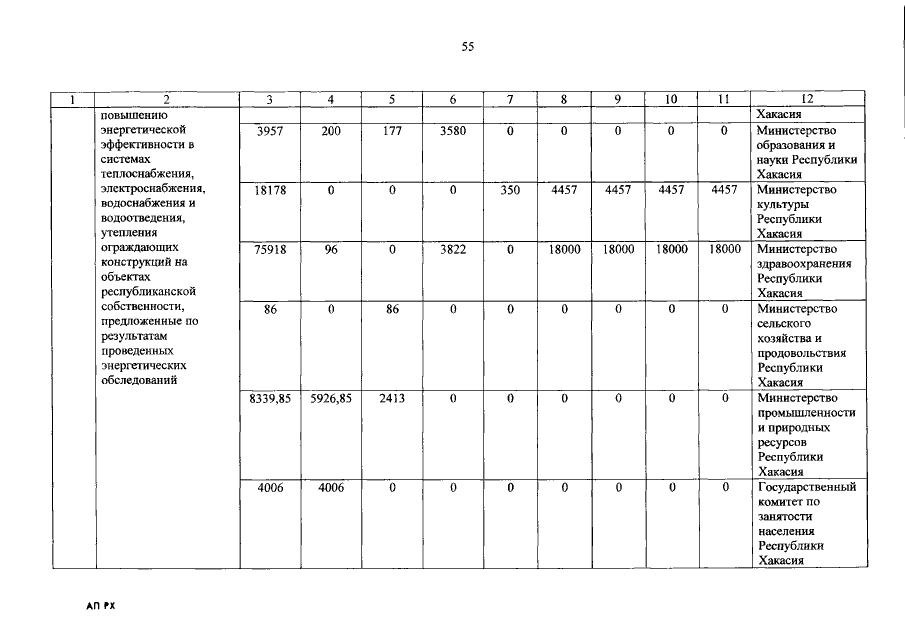 55

| 1 | 2 | 3 | 4 | 5 | 6 | 7 | 8 | 9 | 10 | 11 | 12 |
|---|---|---|---|---|---|---|---|---|---|---|---|
| | повышению энергетической эффективности в системах теплоснабжения, электроснабжения, водоснабжения и водоотведения, утепления ограждающих конструкций на объектах республиканской собственности, предложенные по результатам проведенных энергетических обследований | | | | | | | | | | Хакасия |
| | | 3957 | 200 | 177 | 3580 | 0 | 0 | 0 | 0 | 0 | Министерство образования и науки Республики Хакасия |
| | | 18178 | 0 | 0 | 0 | 350 | 4457 | 4457 | 4457 | 4457 | Министерство культуры Республики Хакасия |
| | | 75918 | 96 | 0 | 3822 | 0 | 18000 | 18000 | 18000 | 18000 | Министерство здравоохранения Республики Хакасия |
| | | 86 | 0 | 86 | 0 | 0 | 0 | 0 | 0 | 0 | Министерство сельского хозяйства и продовольствия Республики Хакасия |
| | | 8339,85 | 5926,85 | 2413 | 0 | 0 | 0 | 0 | 0 | 0 | Министерство промышленности и природных ресурсов Республики Хакасия |
| | | 4006 | 4006 | 0 | 0 | 0 | 0 | 0 | 0 | 0 | Государственный комитет по занятости населения Республики Хакасия |

АП РХ